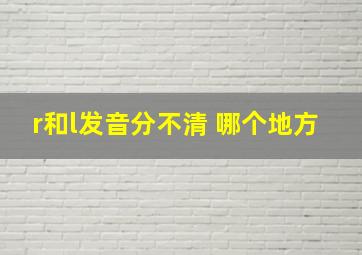 r和l发音分不清 哪个地方